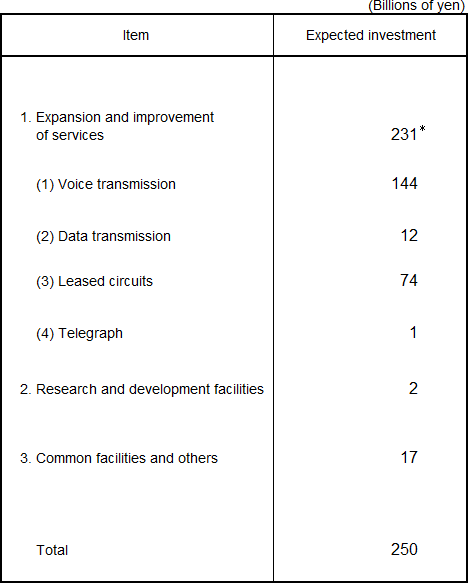 (Billions of yen)

| Item | Expected investment |
|---|---|
| 1. Expansion and improvement of services | 231* |
| (1) Voice transmission | 144 |
| (2) Data transmission | 12 |
| (3) Leased circuits | 74 |
| (4) Telegraph | 1 |
| 2. Research and development facilities | 2 |
| 3. Common facilities and others | 17 |
| Total | 250 |